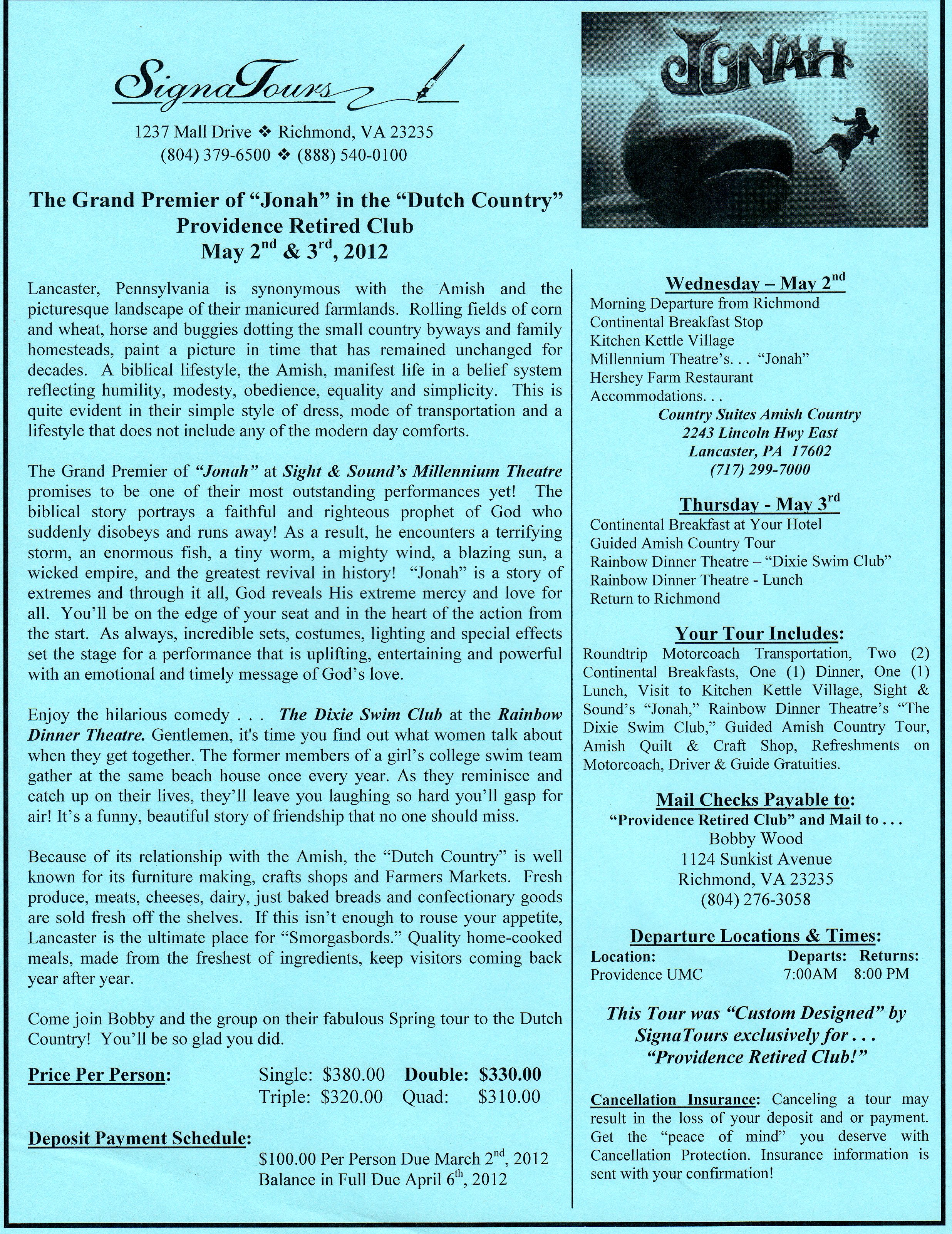 SignaTours

1237 Mall Drive ❖ Richmond, VA 23235
(804) 379-6500 ❖ (888) 540-0100

The Grand Premier of "Jonah" in the "Dutch Country"
Providence Retired Club
May 2$^{nd}$ & 3$^{rd}$, 2012

Lancaster, Pennsylvania is synonymous with the Amish and the picturesque landscape of their manicured farmlands. Rolling fields of corn and wheat, horse and buggies dotting the small country byways and family homesteads, paint a picture in time that has remained unchanged for decades. A biblical lifestyle, the Amish, manifest life in a belief system reflecting humility, modesty, obedience, equality and simplicity. This is quite evident in their simple style of dress, mode of transportation and a lifestyle that does not include any of the modern day comforts.

The Grand Premier of "Jonah" at Sight & Sound's Millennium Theatre promises to be one of their most outstanding performances yet! The biblical story portrays a faithful and righteous prophet of God who suddenly disobeys and runs away! As a result, he encounters a terrifying storm, an enormous fish, a tiny worm, a mighty wind, a blazing sun, a wicked empire, and the greatest revival in history! "Jonah" is a story of extremes and through it all, God reveals His extreme mercy and love for all. You'll be on the edge of your seat and in the heart of the action from the start. As always, incredible sets, costumes, lighting and special effects set the stage for a performance that is uplifting, entertaining and powerful with an emotional and timely message of God's love.

Enjoy the hilarious comedy . . . The Dixie Swim Club at the Rainbow Dinner Theatre. Gentlemen, it's time you find out what women talk about when they get together. The former members of a girl's college swim team gather at the same beach house once every year. As they reminisce and catch up on their lives, they'll leave you laughing so hard you'll gasp for air! It's a funny, beautiful story of friendship that no one should miss.

Because of its relationship with the Amish, the "Dutch Country" is well known for its furniture making, crafts shops and Farmers Markets. Fresh produce, meats, cheeses, dairy, just baked breads and confectionary goods are sold fresh off the shelves. If this isn't enough to rouse your appetite, Lancaster is the ultimate place for "Smorgasbords." Quality home-cooked meals, made from the freshest of ingredients, keep visitors coming back year after year.

Come join Bobby and the group on their fabulous Spring tour to the Dutch Country! You'll be so glad you did.

Price Per Person: Single: $380.00 Double: $330.00
Triple: $320.00 Quad: $310.00

Deposit Payment Schedule:
$100.00 Per Person Due March 2$^{nd}$, 2012
Balance in Full Due April 6$^{th}$, 2012

JONAH

Wednesday – May 2$^{nd}$
Morning Departure from Richmond
Continental Breakfast Stop
Kitchen Kettle Village
Millennium Theatre's. . . "Jonah"
Hershey Farm Restaurant
Accommodations. . .
Country Suites Amish Country
2243 Lincoln Hwy East
Lancaster, PA 17602
(717) 299-7000

Thursday - May 3$^{rd}$
Continental Breakfast at Your Hotel
Guided Amish Country Tour
Rainbow Dinner Theatre – "Dixie Swim Club"
Rainbow Dinner Theatre - Lunch
Return to Richmond

Your Tour Includes:
Roundtrip Motorcoach Transportation, Two (2) Continental Breakfasts, One (1) Dinner, One (1) Lunch, Visit to Kitchen Kettle Village, Sight & Sound's "Jonah," Rainbow Dinner Theatre's "The Dixie Swim Club," Guided Amish Country Tour, Amish Quilt & Craft Shop, Refreshments on Motorcoach, Driver & Guide Gratuities.

Mail Checks Payable to:
"Providence Retired Club" and Mail to . . .
Bobby Wood
1124 Sunkist Avenue
Richmond, VA 23235
(804) 276-3058

Departure Locations & Times:
| Location: | Departs: | Returns: |
|---|---|---|
| Providence UMC | 7:00AM | 8:00 PM |

This Tour was "Custom Designed" by SignaTours exclusively for . . . "Providence Retired Club!"

Cancellation Insurance: Canceling a tour may result in the loss of your deposit and or payment. Get the "peace of mind" you deserve with Cancellation Protection. Insurance information is sent with your confirmation!